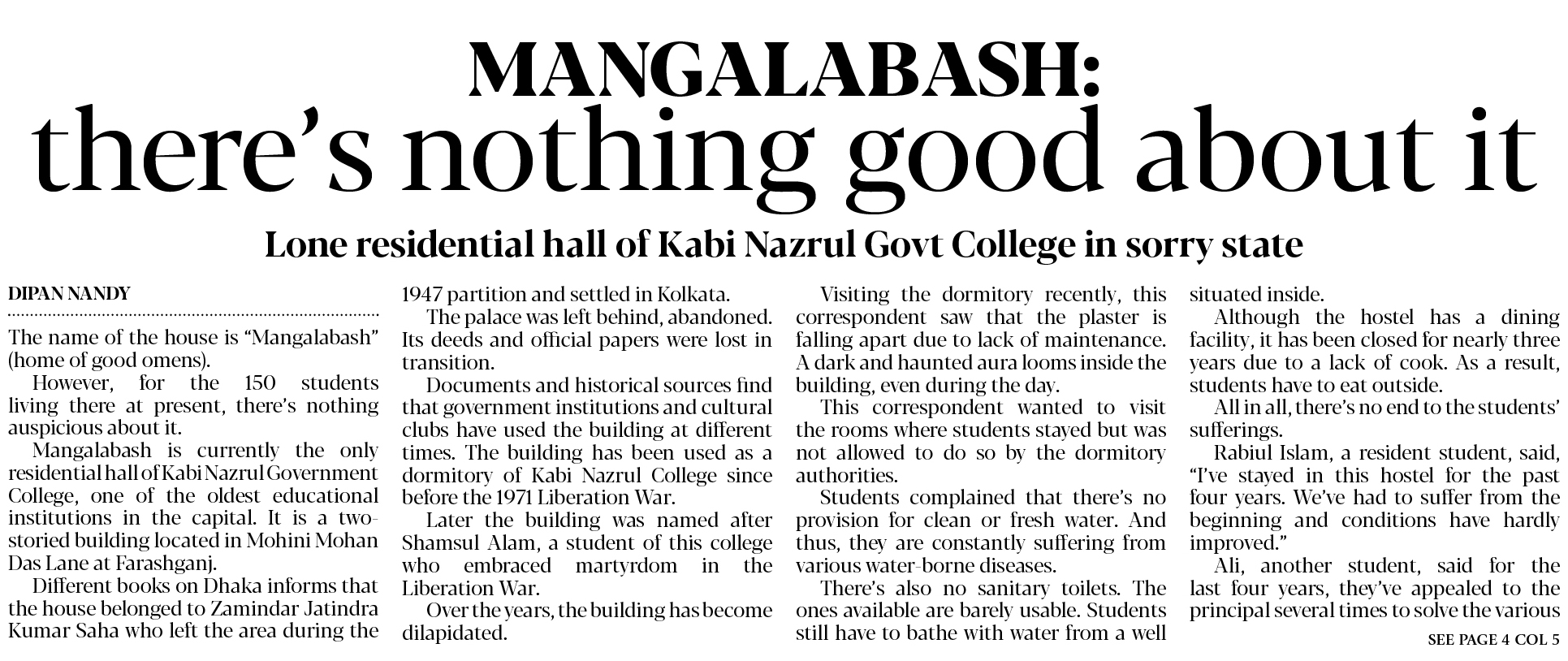 MANGALABASH:
there's nothing good about it

Lone residential hall of Kabi Nazrul Govt College in sorry state

DIPAN NANDY

The name of the house is "Mangalabash" (home of good omens).

However, for the 150 students living there at present, there's nothing auspicious about it.

Mangalabash is currently the only residential hall of Kabi Nazrul Government College, one of the oldest educational institutions in the capital. It is a two-storied building located in Mohini Mohan Das Lane at Farashganj.

Different books on Dhaka informs that the house belonged to Zamindar Jatindra Kumar Saha who left the area during the 1947 partition and settled in Kolkata.

The palace was left behind, abandoned. Its deeds and official papers were lost in transition.

Documents and historical sources find that government institutions and cultural clubs have used the building at different times. The building has been used as a dormitory of Kabi Nazrul College since before the 1971 Liberation War.

Later the building was named after Shamsul Alam, a student of this college who embraced martyrdom in the Liberation War.

Over the years, the building has become dilapidated.

Visiting the dormitory recently, this correspondent saw that the plaster is falling apart due to lack of maintenance. A dark and haunted aura looms inside the building, even during the day.

This correspondent wanted to visit the rooms where students stayed but was not allowed to do so by the dormitory authorities.

Students complained that there's no provision for clean or fresh water. And thus, they are constantly suffering from various water-borne diseases.

There's also no sanitary toilets. The ones available are barely usable. Students still have to bathe with water from a well situated inside.

Although the hostel has a dining facility, it has been closed for nearly three years due to a lack of cook. As a result, students have to eat outside.

All in all, there's no end to the students' sufferings.

Rabiul Islam, a resident student, said, "I've stayed in this hostel for the past four years. We've had to suffer from the beginning and conditions have hardly improved."

Ali, another student, said for the last four years, they've appealed to the principal several times to solve the various

SEE PAGE 4 COL 5